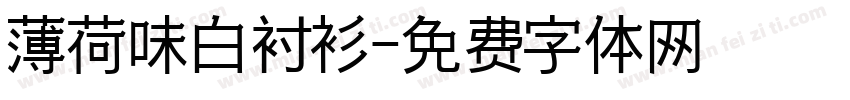 薄荷味白衬衫-免费字体网